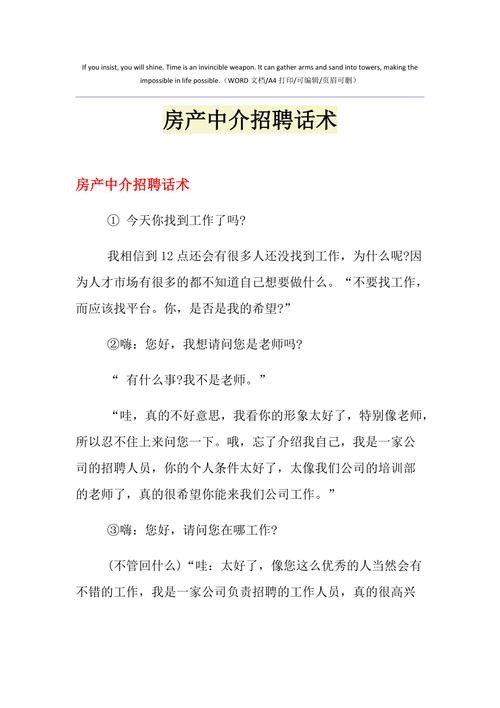 If you insist, you will shine. Time is an invincible weapon. It can gather arms and sand into towers, making the impossible in life possible.（WORD 文档/A4 打印/可编辑/页眉可删）

房产中介招聘话术

房产中介招聘话术

① 今天你找到工作了吗?

我相信到 12 点还会有很多人还没找到工作，为什么呢?因为人才市场有很多的都不知道自己想要做什么。“不要找工作，而应该找平台。你，是否是我的希望?”

②嗨：您好，我想请问您是老师吗?

“ 有什么事?我不是老师。”

“哇，真的不好意思，我看你的形象太好了，特别像老师，所以忍不住上来问您一下。哦，忘了介绍我自己，我是一家公司的招聘人员，你的个人条件太好了，太像我们公司的培训部的老师了，真的很希望你能来我们公司工作。”

③嗨：您好，请问您在哪工作?

(不管回什么)“哇：太好了，像您这么优秀的人当然会有不错的工作，我是一家公司负责招聘的工作人员，真的很高兴